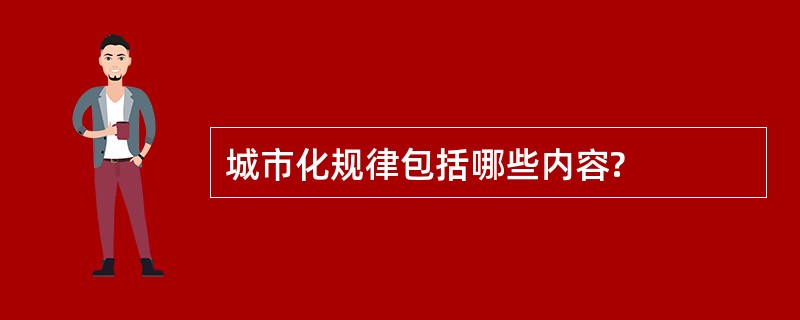 城市化规律包括哪些内容?